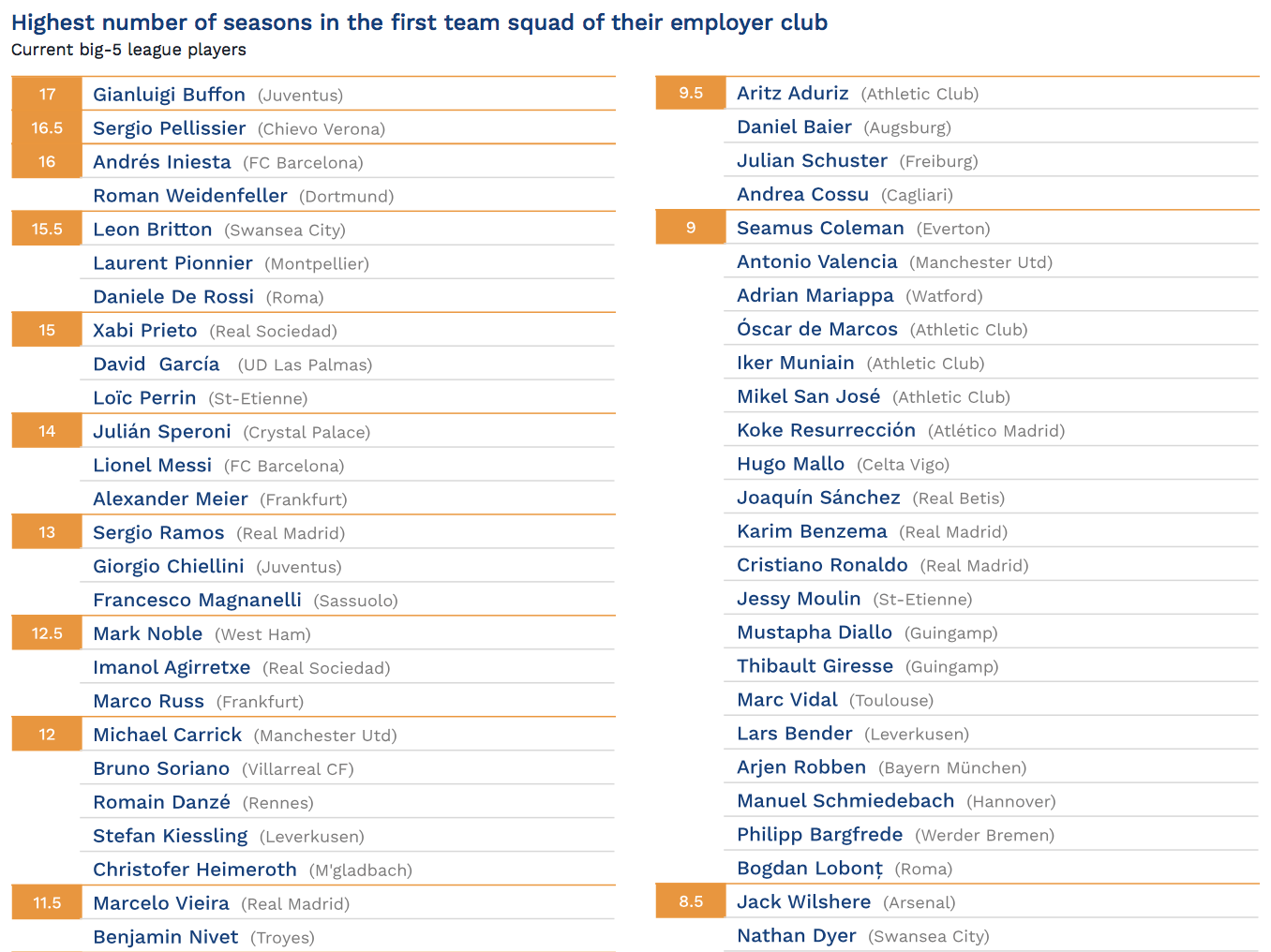 Highest number of seasons in the first team squad of their employer club
Current big-5 league players

| | |
|---|---|
| 17 | Gianluigi Buffon (Juventus) |
| 16.5 | Sergio Pellissier (Chievo Verona) |
| 16 | Andrés Iniesta (FC Barcelona) |
| | Roman Weidenfeller (Dortmund) |
| 15.5 | Leon Britton (Swansea City) |
| | Laurent Pionnier (Montpellier) |
| | Daniele De Rossi (Roma) |
| 15 | Xabi Prieto (Real Sociedad) |
| | David García (UD Las Palmas) |
| | Loïc Perrin (St-Etienne) |
| 14 | Julián Speroni (Crystal Palace) |
| | Lionel Messi (FC Barcelona) |
| | Alexander Meier (Frankfurt) |
| 13 | Sergio Ramos (Real Madrid) |
| | Giorgio Chiellini (Juventus) |
| | Francesco Magnanelli (Sassuolo) |
| 12.5 | Mark Noble (West Ham) |
| | Imanol Agirretxe (Real Sociedad) |
| | Marco Russ (Frankfurt) |
| 12 | Michael Carrick (Manchester Utd) |
| | Bruno Soriano (Villarreal CF) |
| | Romain Danzé (Rennes) |
| | Stefan Kiessling (Leverkusen) |
| | Christofer Heimeroth (M'gladbach) |
| 11.5 | Marcelo Vieira (Real Madrid) |
| | Benjamin Nivet (Troyes) |

| | |
|---|---|
| 9.5 | Aritz Aduriz (Athletic Club) |
| | Daniel Baier (Augsburg) |
| | Julian Schuster (Freiburg) |
| | Andrea Cossu (Cagliari) |
| 9 | Seamus Coleman (Everton) |
| | Antonio Valencia (Manchester Utd) |
| | Adrian Mariappa (Watford) |
| | Óscar de Marcos (Athletic Club) |
| | Iker Muniain (Athletic Club) |
| | Mikel San José (Athletic Club) |
| | Koke Resurrección (Atlético Madrid) |
| | Hugo Mallo (Celta Vigo) |
| | Joaquín Sánchez (Real Betis) |
| | Karim Benzema (Real Madrid) |
| | Cristiano Ronaldo (Real Madrid) |
| | Jessy Moulin (St-Etienne) |
| | Mustapha Diallo (Guingamp) |
| | Thibault Giresse (Guingamp) |
| | Marc Vidal (Toulouse) |
| | Lars Bender (Leverkusen) |
| | Arjen Robben (Bayern München) |
| | Manuel Schmiedebach (Hannover) |
| | Philipp Bargfrede (Werder Bremen) |
| | Bogdan Lobonț (Roma) |
| 8.5 | Jack Wilshere (Arsenal) |
| | Nathan Dyer (Swansea City) |